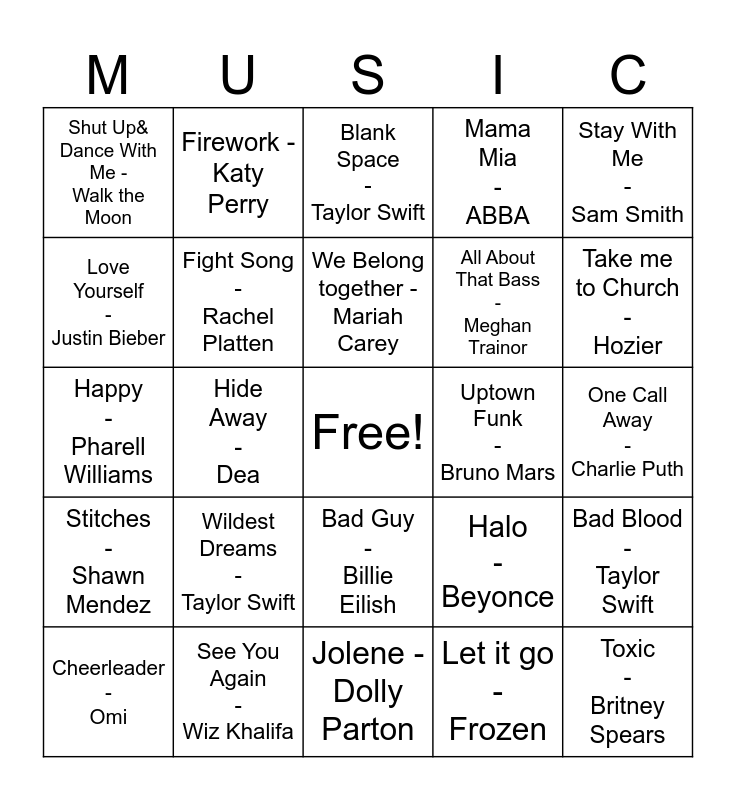 | M | U | S | I | C |
|---|---|---|---|---|
| Shut Up& Dance With Me - Walk the Moon | Firework - Katy Perry | Blank Space - Taylor Swift | Mama Mia - ABBA | Stay With Me - Sam Smith |
| Love Yourself - Justin Bieber | Fight Song - Rachel Platten | We Belong together - Mariah Carey | All About That Bass - Meghan Trainor | Take me to Church - Hozier |
| Happy - Pharell Williams | Hide Away - Dea | Free! | Uptown Funk - Bruno Mars | One Call Away - Charlie Puth |
| Stitches - Shawn Mendez | Wildest Dreams - Taylor Swift | Bad Guy - Billie Eilish | Halo - Beyonce | Bad Blood - Taylor Swift |
| Cheerleader - Omi | See You Again - Wiz Khalifa | Jolene - Dolly Parton | Let it go - Frozen | Toxic - Britney Spears |